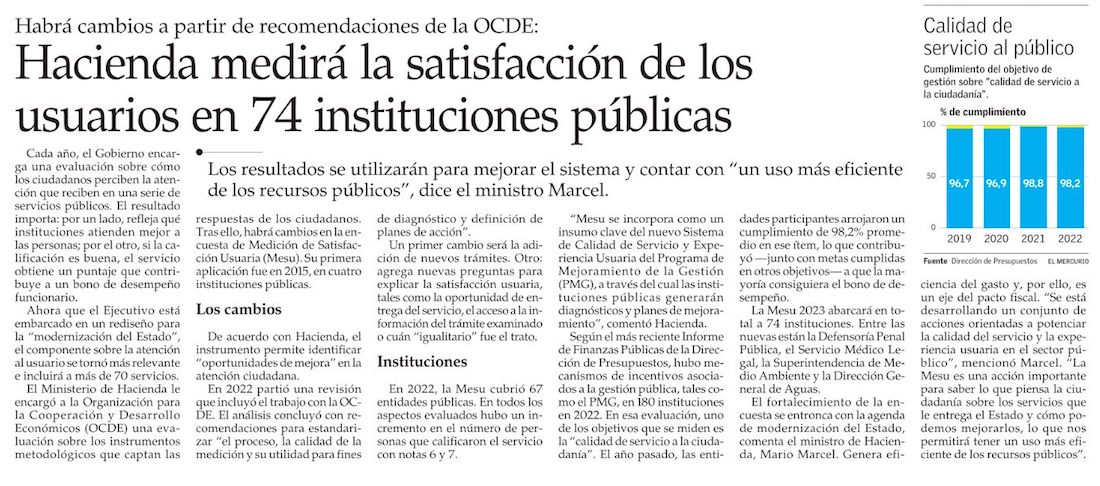 Habrá cambios a partir de recomendaciones de la OCDE:

Hacienda medirá la satisfacción de los usuarios en 74 instituciones públicas

Los resultados se utilizarán para mejorar el sistema y contar con "un uso más eficiente de los recursos públicos", dice el ministro Marcel.

Cada año, el Gobierno encarga una evaluación sobre cómo los ciudadanos perciben la atención que reciben en una serie de servicios públicos. El resultado importa: por un lado, refleja qué instituciones atienden mejor a las personas; por el otro, si la calificación es buena, el servicio obtiene un puntaje que contribuye a un bono de desempeño funcionario.

Ahora que el Ejecutivo está embarcado en un rediseño para la "modernización del Estado", el componente sobre la atención al usuario se tornó más relevante e incluirá a más de 70 servicios.

El Ministerio de Hacienda le encargó a la Organización para la Cooperación y Desarrollo Económicos (OCDE) una evaluación sobre los instrumentos metodológicos que captan las respuestas de los ciudadanos. Tras ello, habrá cambios en la encuesta de Medición de Satisfacción Usuaria (Mesu). Su primera aplicación fue en 2015, en cuatro instituciones públicas.

Los cambios

De acuerdo con Hacienda, el instrumento permite identificar "oportunidades de mejora" en la atención ciudadana.

En 2022 partió una revisión que incluyó el trabajo con la OCDE. El análisis concluyó con recomendaciones para estandarizar "el proceso, la calidad de la medición y su utilidad para fines de diagnóstico y definición de planes de acción".

Un primer cambio será la adición de nuevos trámites. Otro: agrega nuevas preguntas para explicar la satisfacción usuaria, tales como la oportunidad de entrega del servicio, el acceso a la información del trámite examinado o cuán "igualitario" fue el trato.

Instituciones

En 2022, la Mesu cubrió 67 entidades públicas. En todos los aspectos evaluados hubo un incremento en el número de personas que calificaron el servicio con notas 6 y 7.

"Mesu se incorpora como un insumo clave del nuevo Sistema de Calidad de Servicio y Experiencia Usuaria del Programa de Mejoramiento de la Gestión (PMG), a través del cual las instituciones públicas generarán diagnósticos y planes de mejoramiento", comentó Hacienda.

Según el más reciente Informe de Finanzas Públicas de la Dirección de Presupuestos, hubo mecanismos de incentivos asociados a la gestión pública, tales como el PMG, en 180 instituciones en 2022. En esa evaluación, uno de los objetivos que se miden es la "calidad de servicio a la ciudadanía". El año pasado, las entidades participantes arrojaron un cumplimiento de 98,2% promedio en ese ítem, lo que contribuyó —junto con metas cumplidas en otros objetivos— a que la mayoría consiguiera el bono de desempeño.

La Mesu 2023 abarcará en total a 74 instituciones. Entre las nuevas están la Defensoría Penal Pública, el Servicio Médico Legal, la Superintendencia de Medio Ambiente y la Dirección General de Aguas.

El fortalecimiento de la encuesta se entronca con la agenda de modernización del Estado, comenta el ministro de Hacienda, Mario Marcel. Genera eficiencia del gasto y, por ello, es un eje del pacto fiscal. "Se está desarrollando un conjunto de acciones orientadas a potenciar la calidad del servicio y la experiencia usuaria en el sector público", mencionó Marcel. "La Mesu es una acción importante para saber lo que piensa la ciudadanía sobre los servicios que entrega el Estado y cómo podemos mejorarlos, lo que nos permitirá tener un uso más eficiente de los recursos públicos".

Calidad de servicio al público

Cumplimiento del objetivo de gestión sobre "calidad de servicio a la ciudadanía".

% de cumplimiento

100
50
0

96,7 96,9 98,8 98,2

2019 2020 2021 2022

Fuente Dirección de Presupuestos EL MERCURIO